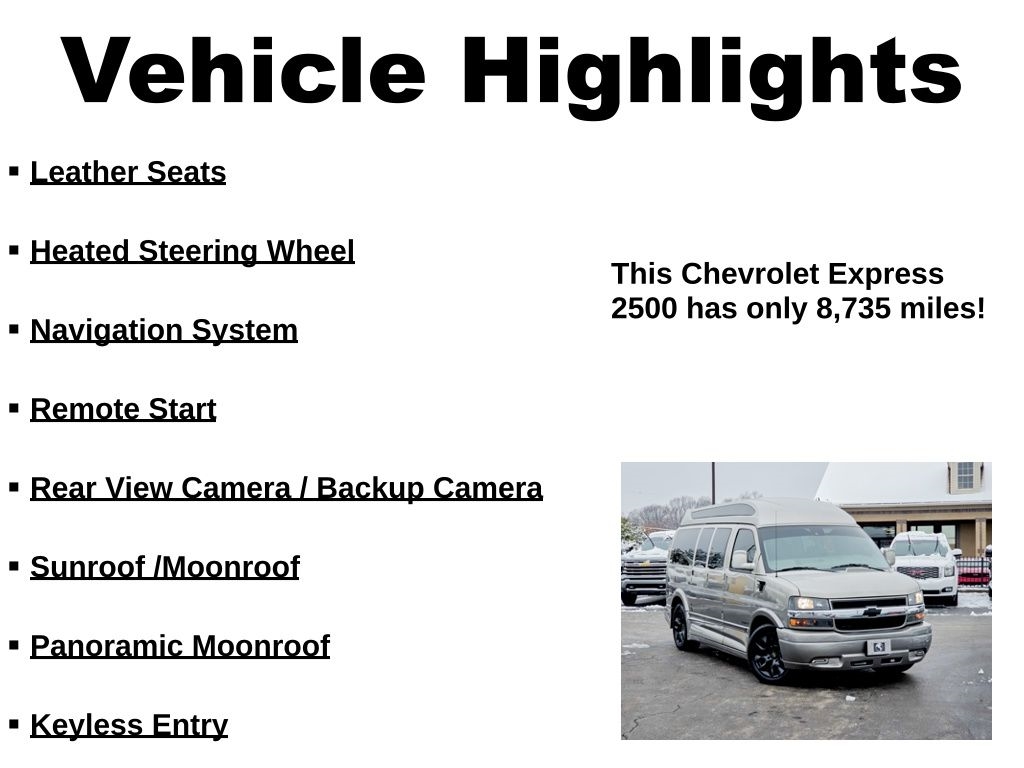 Vehicle Highlights

▪ Leather Seats

▪ Heated Steering Wheel

▪ Navigation System

▪ Remote Start

▪ Rear View Camera / Backup Camera

▪ Sunroof /Moonroof

▪ Panoramic Moonroof

▪ Keyless Entry

This Chevrolet Express 2500 has only 8,735 miles!